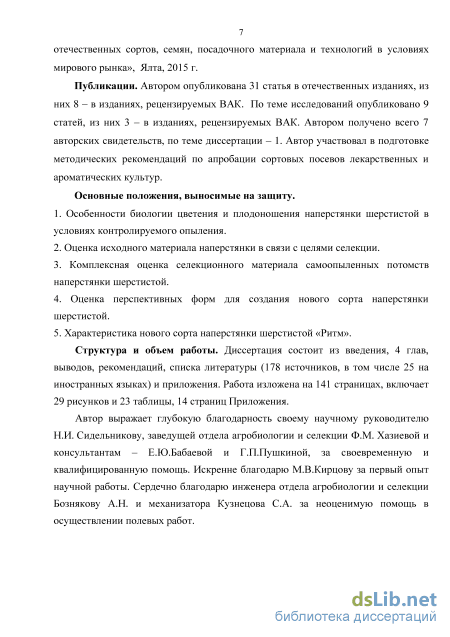 7

отечественных сортов, семян, посадочного материала и технологий в условиях мирового рынка», Ялта, 2015 г.

**Публикации.** Автором опубликована 31 статья в отечественных изданиях, из них 8 – в изданиях, рецензируемых ВАК. По теме исследований опубликовано 9 статей, из них 3 – в изданиях, рецензируемых ВАК. Автором получено всего 7 авторских свидетельств, по теме диссертации – 1. Автор участвовал в подготовке методических рекомендаций по апробации сортовых посевов лекарственных и ароматических культур.

**Основные положения, выносимые на защиту.**

1. Особенности биологии цветения и плодоношения наперстянки шерстистой в условиях контролируемого опыления.

2. Оценка исходного материала наперстянки в связи с целями селекции.

3. Комплексная оценка селекционного материала самоопыленных потомств наперстянки шерстистой.

4. Оценка перспективных форм для создания нового сорта наперстянки шерстистой.

5. Характеристика нового сорта наперстянки шерстистой «Ритм».

**Структура и объем работы.** Диссертация состоит из введения, 4 глав, выводов, рекомендаций, списка литературы (178 источников, в том числе 25 на иностранных языках) и приложения. Работа изложена на 141 страницах, включает 29 рисунков и 23 таблицы, 14 страниц Приложения.

Автор выражает глубокую благодарность своему научному руководителю Н.И. Сидельникову, заведущей отдела агробиологии и селекции Ф.М. Хазиевой и консультантам – Е.Ю.Бабаевой и Г.П.Пушкиной, за своевременную и квалифицированную помощь. Искренне благодарю М.В.Кирцову за первый опыт научной работы. Сердечно благодарю инженера отдела агробиологии и селекции Бознякову А.Н. и механизатора Кузнецова С.А. за неоценимую помощь в осуществлении полевых работ.

dsLib.net
библиотека диссертаций